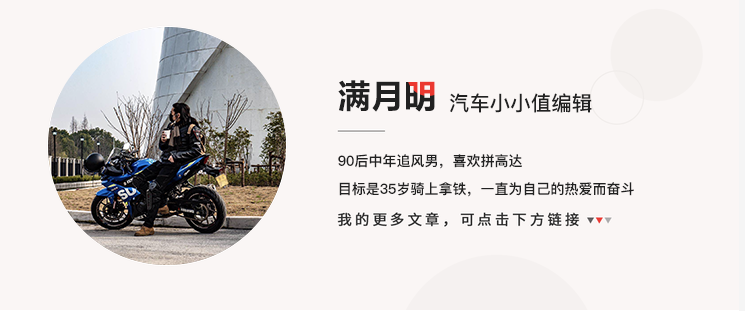 满月明 汽车小小值编辑

90后中年追风男，喜欢拼高达

目标是35岁骑上拿铁，一直为自己的热爱而奋斗

我的更多文章，可点击下方链接